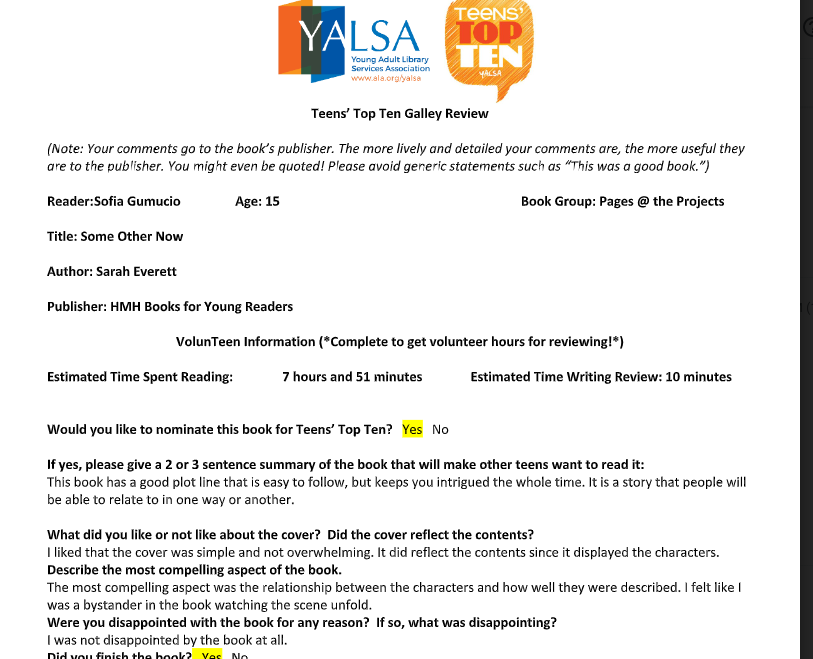 YALSA
Young Adult Library Services Association
www.ala.org/yalsa

TEENS' TOP TEN
YALSA

Teens' Top Ten Galley Review

(Note: Your comments go to the book's publisher. The more lively and detailed your comments are, the more useful they are to the publisher. You might even be quoted! Please avoid generic statements such as "This was a good book.")

Reader:Sofia Gumucio Age: 15 Book Group: Pages @ the Projects

Title: Some Other Now

Author: Sarah Everett

Publisher: HMH Books for Young Readers

VolunTeen Information (*Complete to get volunteer hours for reviewing!*)

Estimated Time Spent Reading: 7 hours and 51 minutes Estimated Time Writing Review: 10 minutes

Would you like to nominate this book for Teens' Top Ten? Yes No

If yes, please give a 2 or 3 sentence summary of the book that will make other teens want to read it:
This book has a good plot line that is easy to follow, but keeps you intrigued the whole time. It is a story that people will be able to relate to in one way or another.

What did you like or not like about the cover? Did the cover reflect the contents?
I liked that the cover was simple and not overwhelming. It did reflect the contents since it displayed the characters.
Describe the most compelling aspect of the book.
The most compelling aspect was the relationship between the characters and how well they were described. I felt like I was a bystander in the book watching the scene unfold.
Were you disappointed with the book for any reason? If so, what was disappointing?
I was not disappointed by the book at all.
Did you finish the book? Yes No